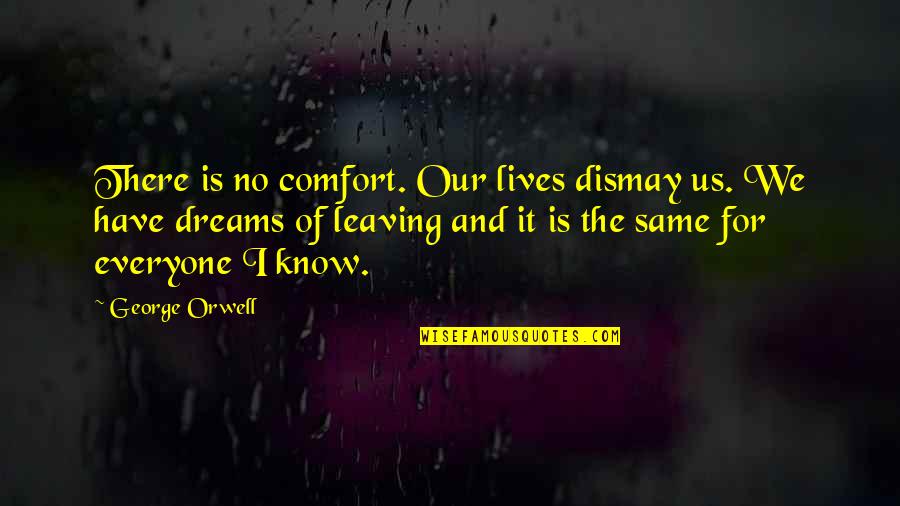 There is no comfort. Our lives dismay us. We have dreams of leaving and it is the same for everyone I know.

~ George Orwell

WISEFAMOUSQUOTES.COM